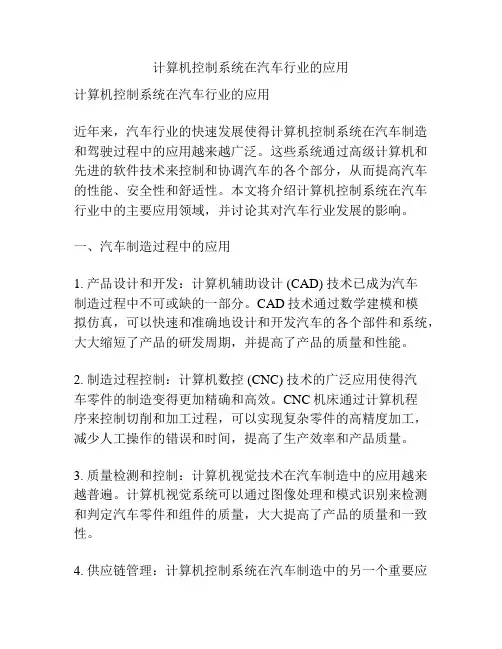 计算机控制系统在汽车行业的应用

计算机控制系统在汽车行业的应用

近年来，汽车行业的快速发展使得计算机控制系统在汽车制造和驾驶过程中的应用越来越广泛。这些系统通过高级计算机和先进的软件技术来控制和协调汽车的各个部分，从而提高汽车的性能、安全性和舒适性。本文将介绍计算机控制系统在汽车行业中的主要应用领域，并讨论其对汽车行业发展的影响。

一、汽车制造过程中的应用

1. 产品设计和开发：计算机辅助设计 (CAD) 技术已成为汽车制造过程中不可或缺的一部分。CAD 技术通过数学建模和模拟仿真，可以快速和准确地设计和开发汽车的各个部件和系统，大大缩短了产品的研发周期，并提高了产品的质量和性能。

2. 制造过程控制：计算机数控 (CNC) 技术的广泛应用使得汽车零件的制造变得更加精确和高效。CNC 机床通过计算机程序来控制切削和加工过程，可以实现复杂零件的高精度加工，减少人工操作的错误和时间，提高了生产效率和产品质量。

3. 质量检测和控制：计算机视觉技术在汽车制造中的应用越来越普遍。计算机视觉系统可以通过图像处理和模式识别来检测和判定汽车零件和组件的质量，大大提高了产品的质量和一致性。

4. 供应链管理：计算机控制系统在汽车制造中的另一个重要应